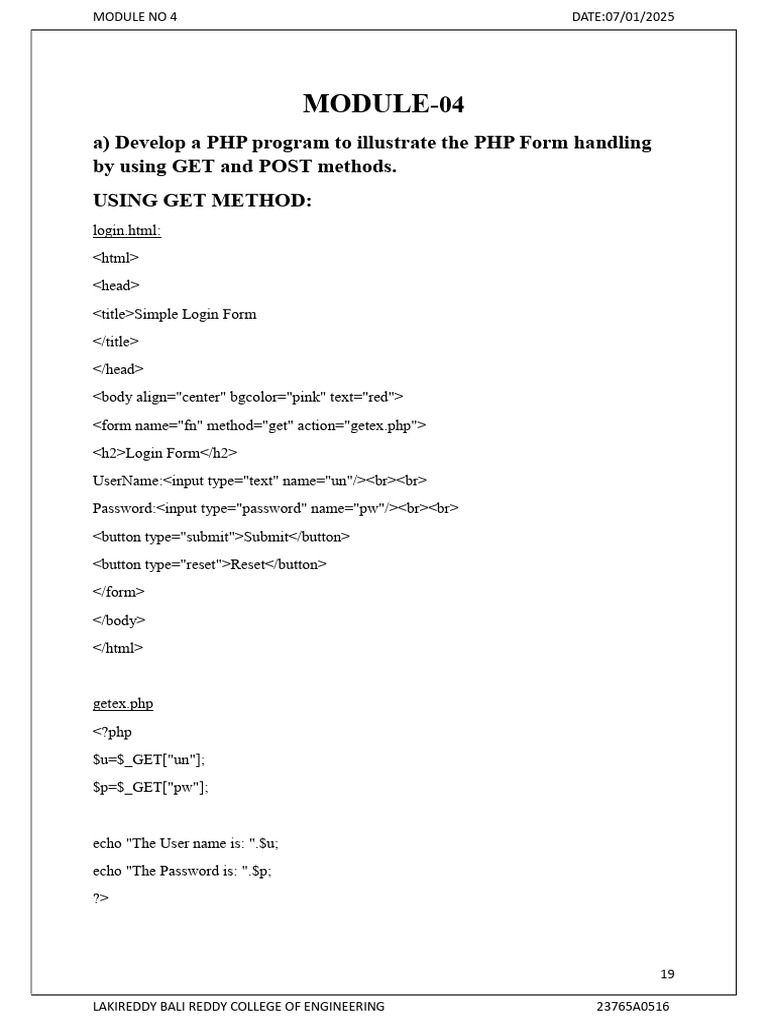 MODULE NO 4

DATE:07/01/2025

MODULE-04

a) Develop a PHP program to illustrate the PHP Form handling by using GET and POST methods.

USING GET METHOD:

login.html:

<html>

<head>

<title>Simple Login Form

</title>

</head>

<body align="center" bgcolor="pink" text="red">

<form name="fn" method="get" action="getex.php">

<h2>Login Form</h2>

UserName:<input type="text" name="un"/><br><br>

Password:<input type="password" name="pw"/><br><br>

<button type="submit">Submit</button>

<button type="reset">Reset</button>

</form>

</body>

</html>

getex.php

<?php

$u=$_GET["un"];

$p=$_GET["pw"];

echo "The User name is: ".$u;

echo "The Password is: ".$p;

?>

19

LAKIREDDY BALI REDDY COLLEGE OF ENGINEERING

23765A0516